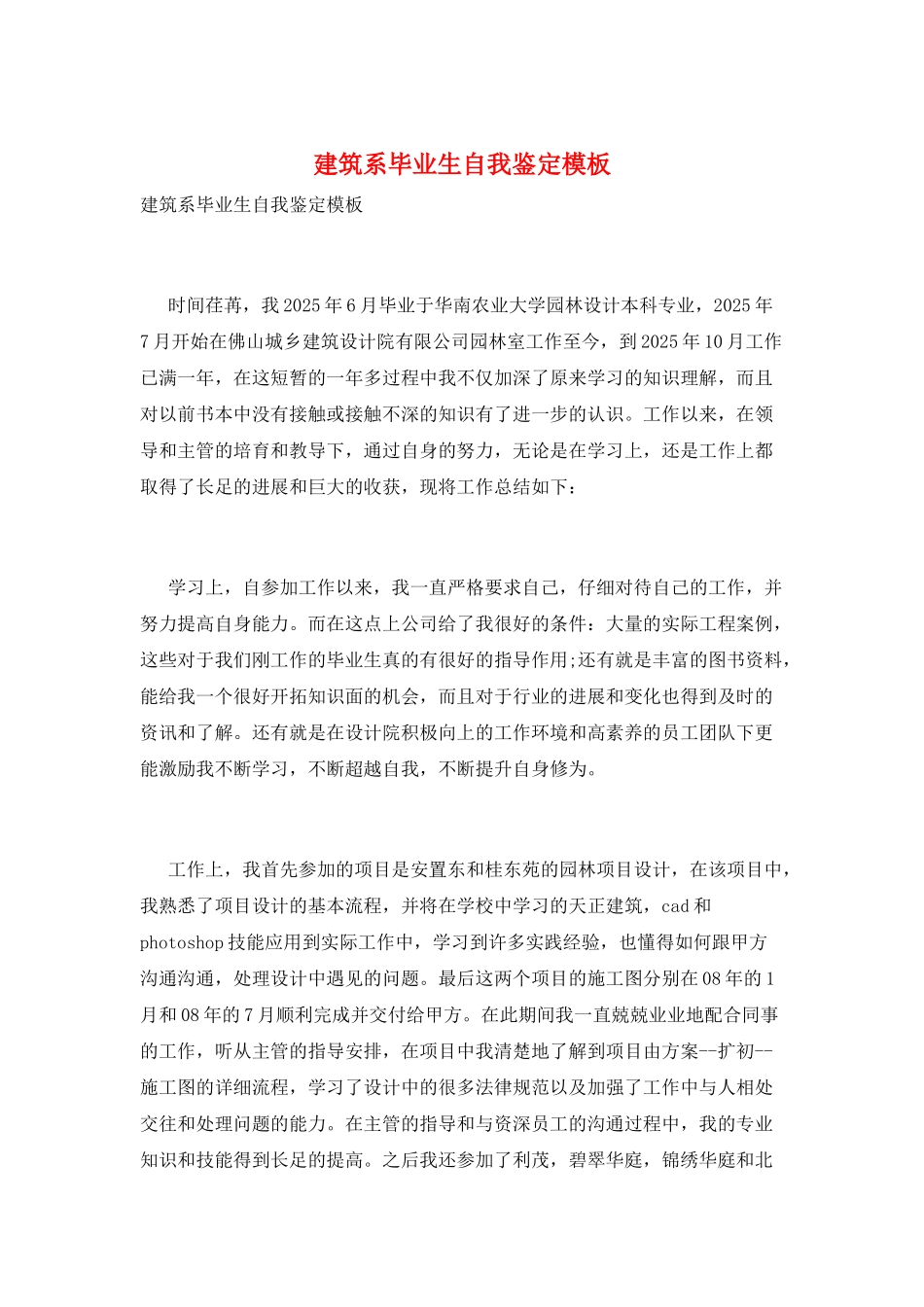 建筑系毕业生自我鉴定模板

建筑系毕业生自我鉴定模板

时间荏苒，我 2025 年 6 月毕业于华南农业大学园林设计本科专业，2025 年 7 月开始在佛山城乡建筑设计院有限公司园林室工作至今，到 2025 年 10 月工作已满一年，在这短暂的一年多过程中我不仅加深了原来学习的知识理解，而且对以前书本中没有接触或接触不深的知识有了进一步的认识。工作以来，在领导和主管的培育和教导下，通过自身的努力，无论是在学习上，还是工作上都取得了长足的进展和巨大的收获，现将工作总结如下：

学习上，自参加工作以来，我一直严格要求自己，仔细对待自己的工作，并努力提高自身能力。而在这点上公司给了我很好的条件：大量的实际工程案例，这些对于我们刚工作的毕业生真的有很好的指导作用;还有就是丰富的图书资料，能给我一个很好开拓知识面的机会，而且对于行业的进展和变化也得到及时的资讯和了解。还有就是在设计院积极向上的工作环境和高素养的员工团队下更能激励我不断学习，不断超越自我，不断提升自身修为。

工作上，我首先参加的项目是安置东和桂东苑的园林项目设计，在该项目中，我熟悉了项目设计的基本流程，并将在学校中学习的天正建筑，cad 和 photoshop 技能应用到实际工作中，学习到许多实践经验，也懂得如何跟甲方沟通沟通，处理设计中遇见的问题。最后这两个项目的施工图分别在 08 年的 1 月和 08 年的 7 月顺利完成并交付给甲方。在此期间我一直兢兢业业地配合同事的工作，听从主管的指导安排，在项目中我清楚地了解到项目由方案--扩初--施工图的详细流程，学习了设计中的很多法律规范以及加强了工作中与人相处交往和处理问题的能力。在主管的指导和与资深员工的沟通过程中，我的专业知识和技能得到长足的提高。之后我还参加了利茂，碧翠华庭，锦绣华庭和北